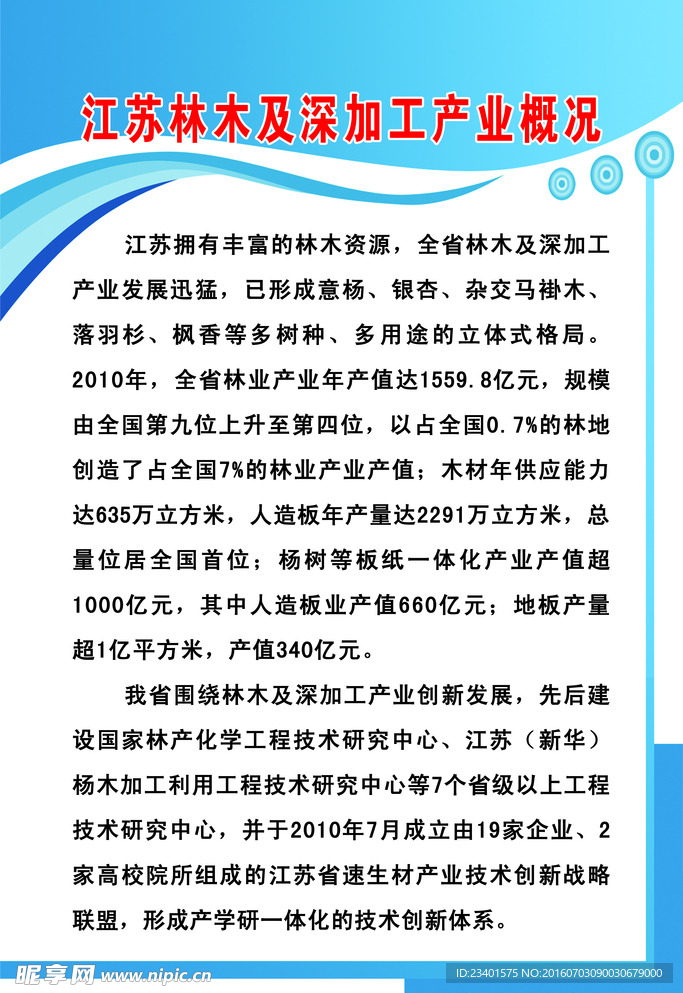 江苏林木及深加工产业概况

江苏拥有丰富的林木资源，全省林木及深加工产业发展迅猛，已形成意杨、银杏、杂交马褂木、落羽杉、枫香等多树种、多用途的立体式格局。2010年，全省林业产业年产值达1559.8亿元，规模由全国第九位上升至第四位，以占全国0.7%的林地创造了占全国7%的林业产业产值；木材年供应能力达635万立方米，人造板年产量达2291万立方米，总量位居全国首位；杨树等板纸一体化产业产值超1000亿元，其中人造板业产值660亿元；地板产量超1亿平方米，产值340亿元。

我省围绕林木及深加工产业创新发展，先后建设国家林产化学工程技术研究中心、江苏（新华）杨木加工利用工程技术研究中心等7个省级以上工程技术研究中心，并于2010年7月成立由19家企业、2家高校院所组成的江苏省速生材产业技术创新战略联盟，形成产学研一体化的技术创新体系。

昵享网 www.nipic.cn
ID:23401575 NO:20160703090030679000